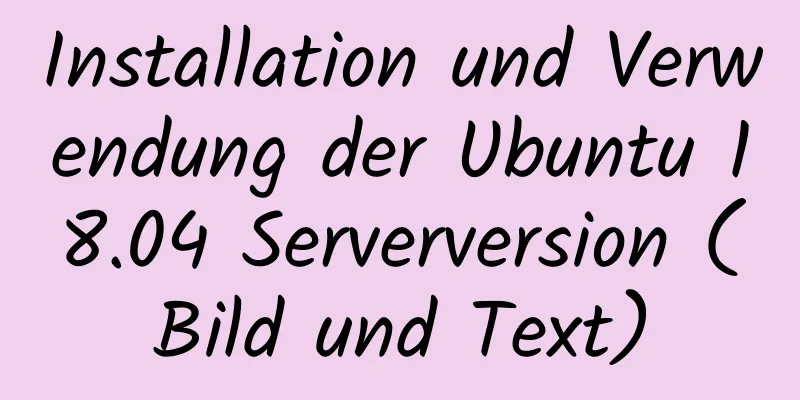 Installation und Verwendung der Ubuntu 18.04 Serverversion (Bild und Text)